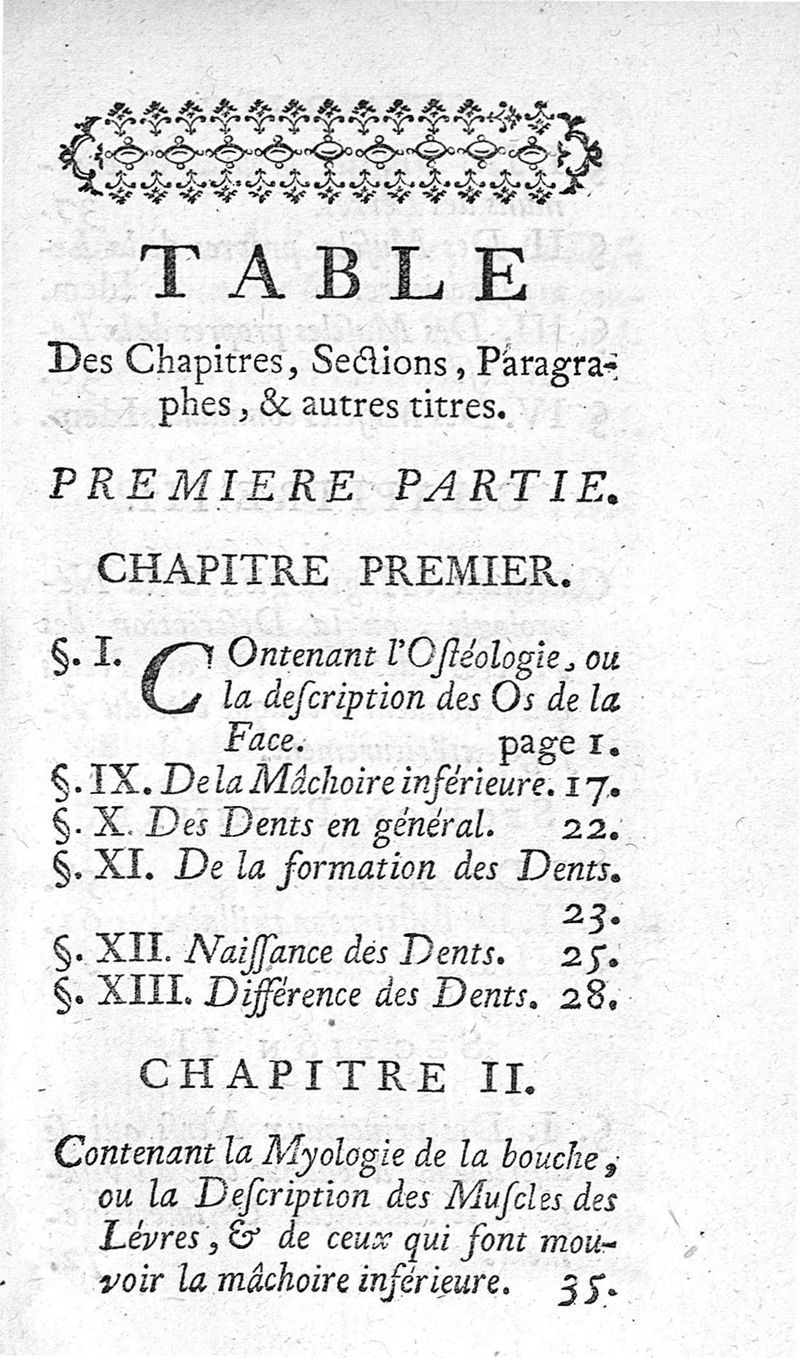 TABLE

Des Chapitres, Sections, Paragraphes, & autres titres.

PREMIERE PARTIE.

CHAPITRE PREMIER.

§. I. Contenant l'Ostéologie, ou la description des Os de la Face. page 1.
§. IX. De la Mâchoire inférieure. 17.
§. X. Des Dents en général. 22.
§. XI. De la formation des Dents. 23.
§. XII. Naissance des Dents. 25.
§. XIII. Différence des Dents. 28.

CHAPITRE II.

Contenant la Myologie de la bouche, ou la Description des Muscles des Lévres, & de ceux qui font mouvoir la mâchoire inférieure. 35.